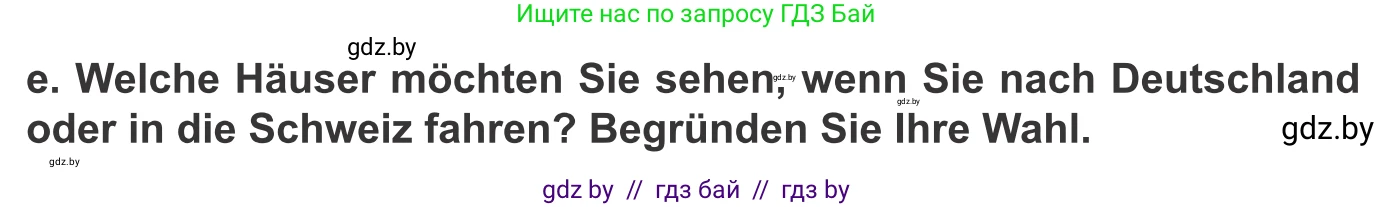 Ищите нас по запросу ГДЗ Бай

gdz.by

e. Welche Häuser möchten Sie sehen, wenn Sie nach Deutschland oder in die Schweiz fahren? Begründen Sie Ihre Wahl.

gdz.by gdz.by gdz.by gdz.by

gdz by // гдз бай // гдз by